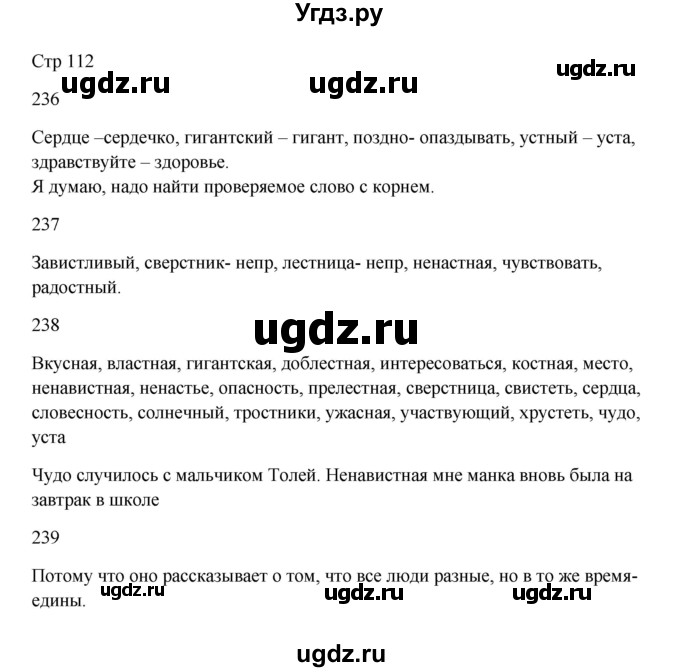 Угдз.ру

Стр 112
ugdz.ru
ugdz.ru ugdz.ru
236

Сердце –сердечко, гигантский – гигант, поздно- опаздывать, устный – уста, здравствуйте – здоровье.
Я думаю, надо найти проверяемое слово с корнем.

237

Завистливый, сверстник- непр, лестница- непр, ненастная, чувствовать, радостный.

238
ugdz.ru

Вкусная, властная, гигантская, доблестная, интересоваться, костная, место, ненавистная, ненастье, опасность, прелестная, сверстница, свистеть, сердца, словесность, солнечный, тростники, ужасная, участвующий, хрустеть, чудо, уста

Чудо случилось с мальчиком Толей. Ненавистная мне манка вновь была на завтрак в школе

239

Потому что оно рассказывает о том, что все люди разные, но в то же время- едины.
ugdz.ru ugdz.ru ugdz.ru

ugdz.ru